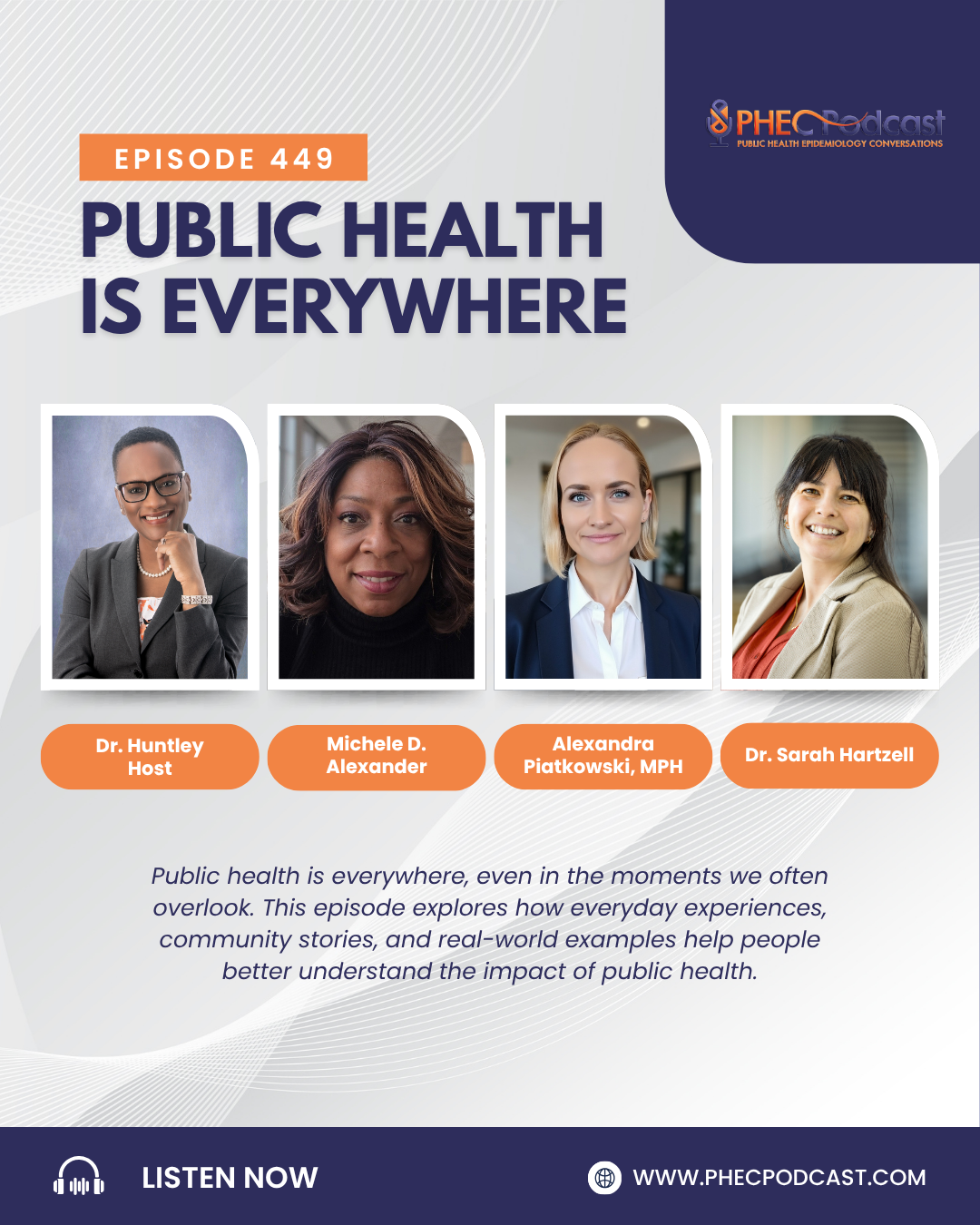 PHECPodcast
PUBLIC HEALTH EPIDEMIOLOGY CONVERSATIONS

EPISODE 449

PUBLIC HEALTH IS EVERYWHERE

Dr. Huntley
Host

Michele D.
Alexander

Alexandra
Piatkowski, MPH

Dr. Sarah Hartzell

Public health is everywhere, even in the moments we often overlook. This episode explores how everyday experiences, community stories, and real-world examples help people better understand the impact of public health.

LISTEN NOW

WWW.PHECPODCAST.COM